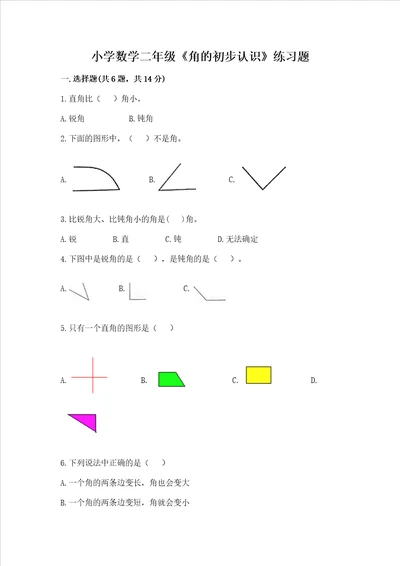 小学数学二年级《角的初步认识》练习题

一.选择题(共6题，共14分)

1.直角比（　）角小。

A.锐角　　B.钝角

2.下面的图形中，（　）不是角。

A.　　B.　　C.

3.比锐角大、比钝角小的角是(　)角。

A.锐　　B.直　　C.钝　　D.无法确定

4.下图中是锐角的是（　），是钝角的是（　）。

A.　　B.　　C.

5.只有一个直角的图形是（　）

A.　　B.　　C.　　D.

6.下列说法中正确的是（　）

A.一个角的两条边变长，角也会变大

B.一个角的两条边变短，角就会变小